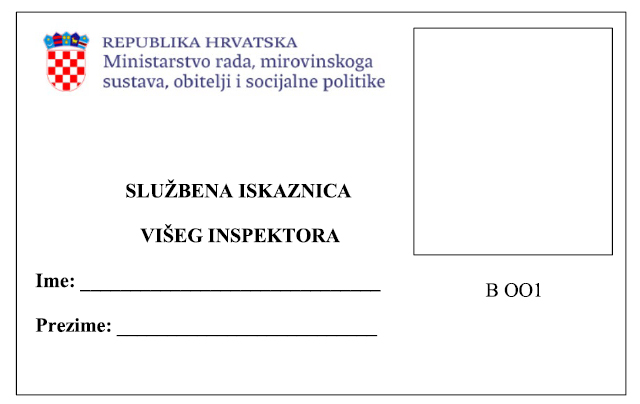 REPUBLIKA HRVATSKA
Ministarstvo rada, mirovinskoga sustava, obitelji i socijalne politike

SLUŽBENA ISKAZNICA

VIŠEG INSPEKTORA

Ime: ____

Prezime: ____

B OO1